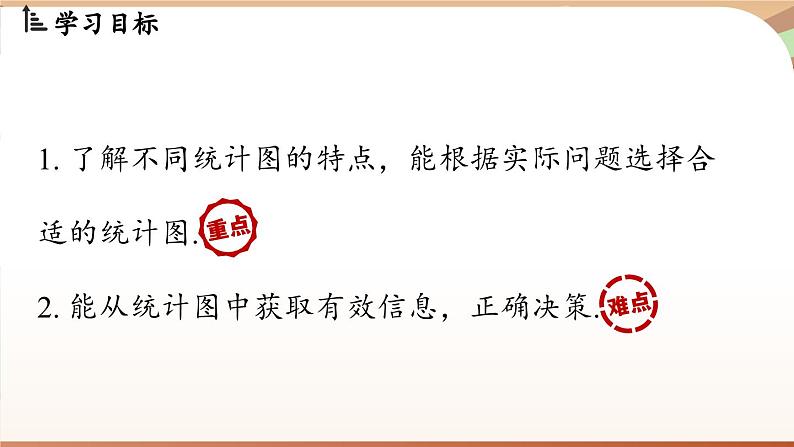 学习目标

1. 了解不同统计图的特点，能根据实际问题选择合适的统计图. 重点

2. 能从统计图中获取有效信息，正确决策. 难点